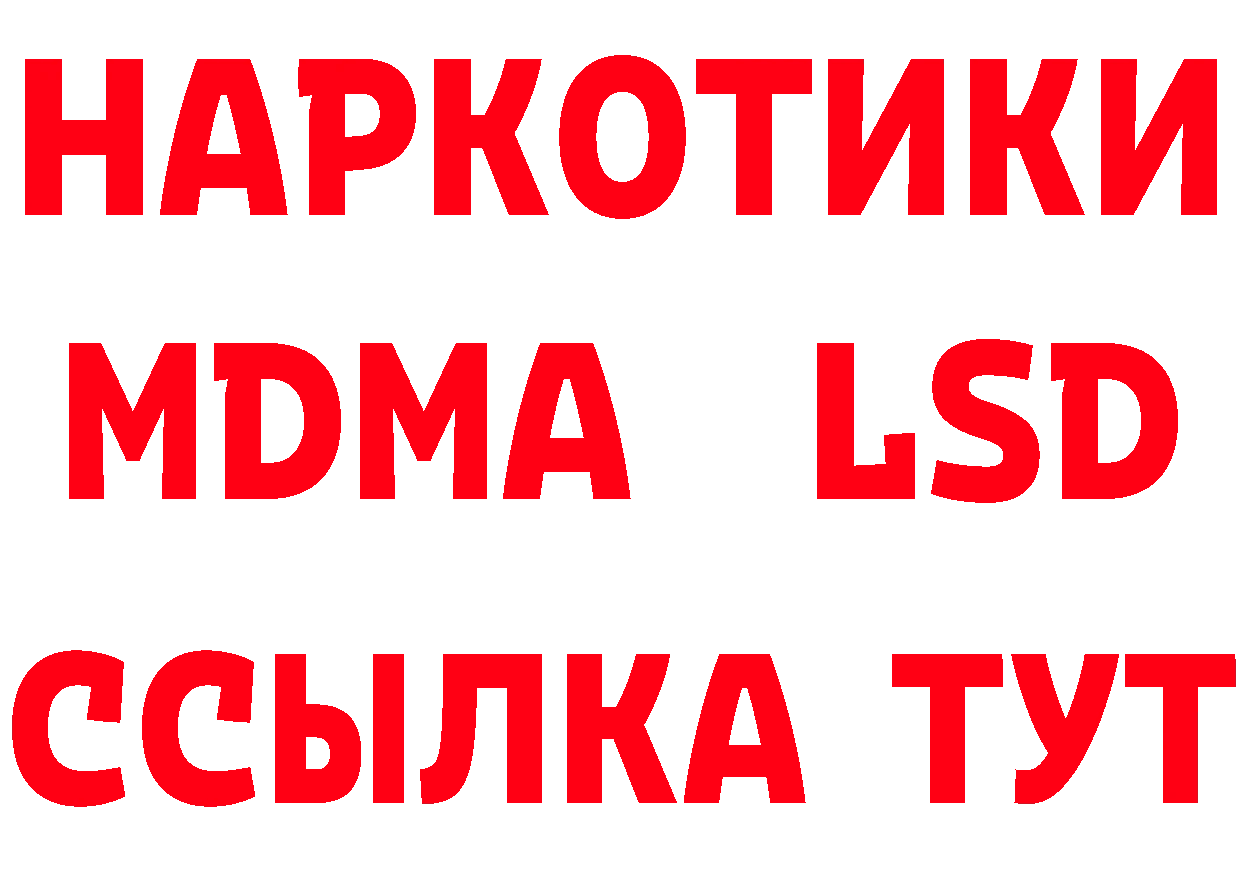 НАРКОТИКИ
MDMA LSD
ССЫЛКА ТУТ